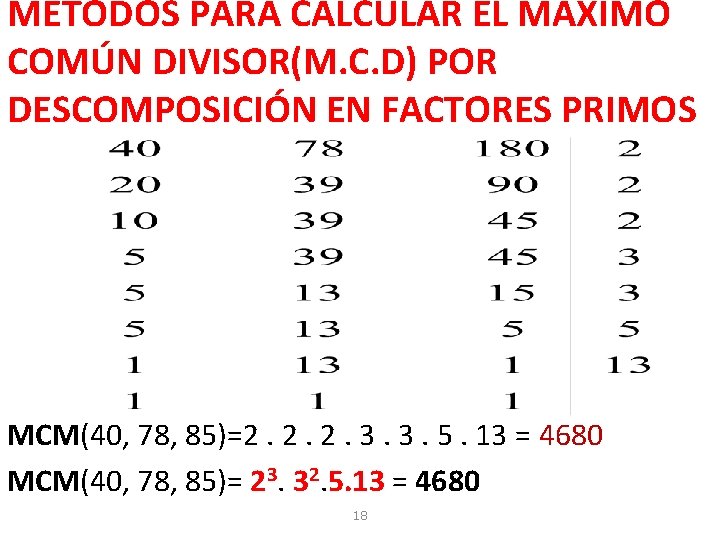 METODOS PARA CALCULAR EL MAXIMO COMÚN DIVISOR(M.C.D) POR DESCOMPOSICIÓN EN FACTORES PRIMOS

| 40 | 78 | 180 | 2 |
|---|---|---|---|
| 20 | 39 | 90 | 2 |
| 10 | 39 | 45 | 2 |
| 5 | 39 | 45 | 3 |
| 5 | 13 | 15 | 3 |
| 5 | 13 | 5 | 5 |
| 1 | 13 | 1 | 13 |
| 1 | 1 | 1 | |

MCM(40, 78, 85)=2 . 2 . 2 . 3 . 3 . 5 . 13 = 4680

MCM(40, 78, 85)= $2^3$. $3^2$.5.13 = 4680

18